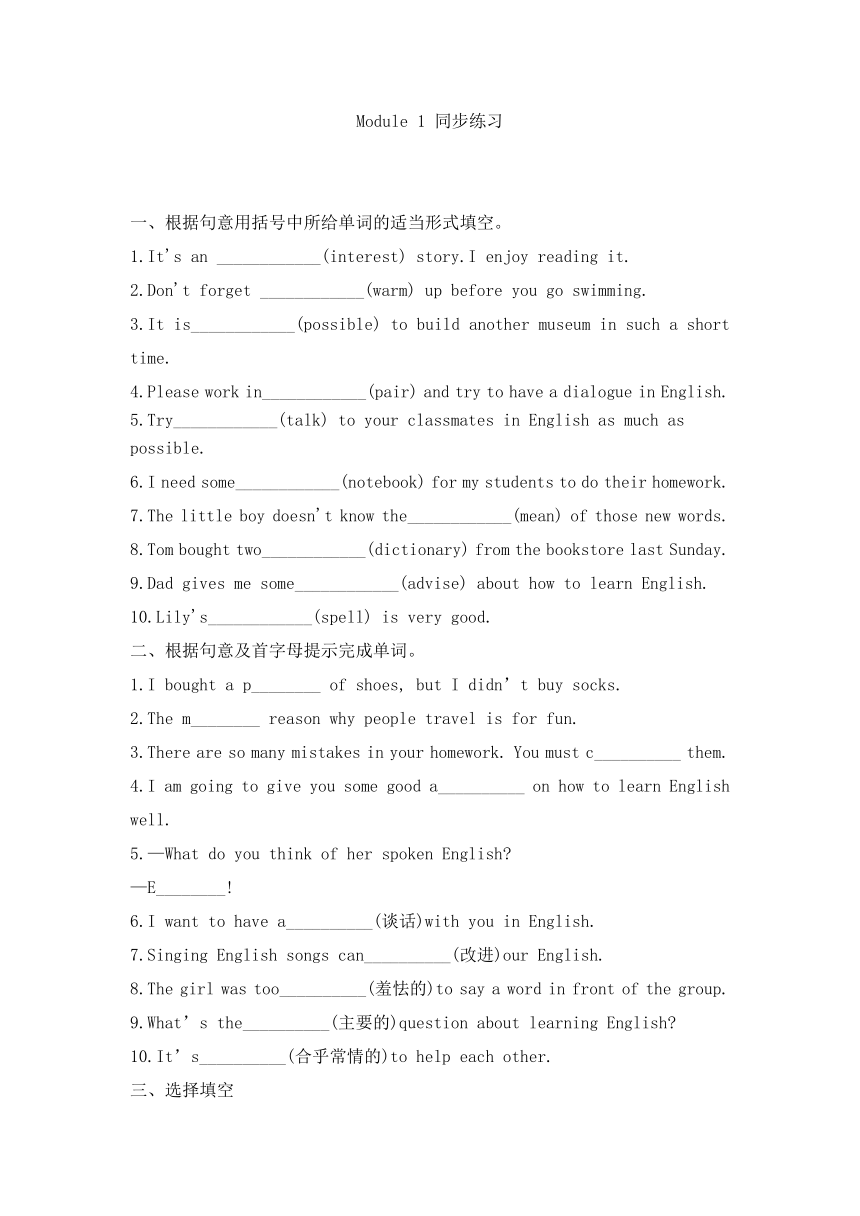 Module 1 同步练习

一、根据句意用括号中所给单词的适当形式填空。

1.It's an ____________(interest) story.I enjoy reading it.

2.Don't forget ____________(warm) up before you go swimming.

3.It is____________(possible) to build another museum in such a short time.

4.Please work in____________(pair) and try to have a dialogue in English.

5.Try____________(talk) to your classmates in English as much as possible.

6.I need some____________(notebook) for my students to do their homework.

7.The little boy doesn't know the____________(mean) of those new words.

8.Tom bought two____________(dictionary) from the bookstore last Sunday.

9.Dad gives me some____________(advise) about how to learn English.

10.Lily's____________(spell) is very good.

二、根据句意及首字母提示完成单词。

1.I bought a p________ of shoes, but I didn't buy socks.

2.The m________ reason why people travel is for fun.

3.There are so many mistakes in your homework. You must c__________ them.

4.I am going to give you some good a__________ on how to learn English well.

5.—What do you think of her spoken English?

—E________!

6.I want to have a__________(谈话)with you in English.

7.Singing English songs can__________(改进)our English.

8.The girl was too__________(羞怯的)to say a word in front of the group.

9.What's the__________(主要的)question about learning English?

10.It's__________(合乎常情的)to help each other.

三、选择填空